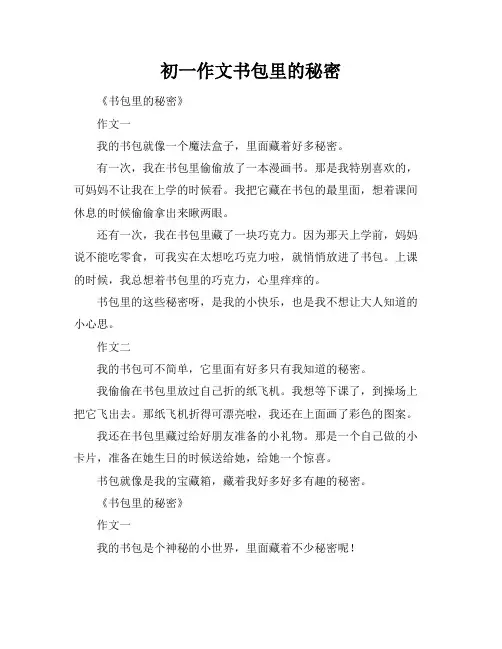 初一作文书包里的秘密

《书包里的秘密》

作文一

我的书包就像一个魔法盒子，里面藏着好多秘密。

有一次，我在书包里偷偷放了一本漫画书。那是我特别喜欢的，可妈妈不让我在上学的时候看。我把它藏在书包的最里面，想着课间休息的时候偷偷拿出来瞅两眼。

还有一次，我在书包里藏了一块巧克力。因为那天上学前，妈妈说不能吃零食，可我实在太想吃巧克力啦，就悄悄放进了书包。上课的时候，我总想着书包里的巧克力，心里痒痒的。

书包里的这些秘密呀，是我的小快乐，也是我不想让大人知道的小心思。

作文二

我的书包可不简单，它里面有好多只有我知道的秘密。

我偷偷在书包里放过自己折的纸飞机。我想等下课了，到操场上把它飞出去。那纸飞机折得可漂亮啦，我还在上面画了彩色的图案。

我还在书包里藏过给好朋友准备的小礼物。那是一个自己做的小卡片，准备在她生日的时候送给她，给她一个惊喜。

书包就像是我的宝藏箱，藏着我好多好多有趣的秘密。

《书包里的秘密》

作文一

我的书包是个神秘的小世界，里面藏着不少秘密呢！